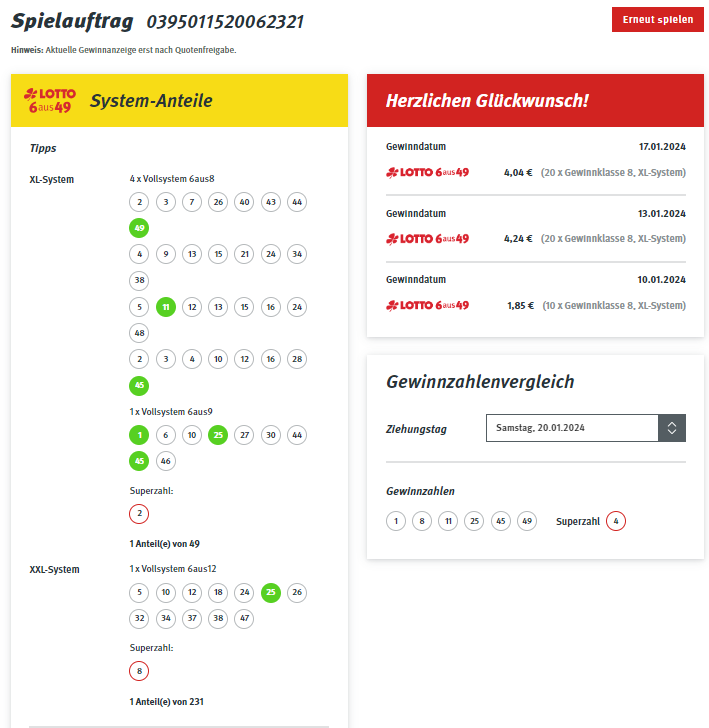 Spielauftrag 0395011520062321

Erneut spielen

Hinweis: Aktuelle Gewinnanzeige erst nach Quotenfreigabe.

LOTTO 6aus49 System-Anteile

Tipps

XL-System

4 x Vollsystem 6aus8

2 3 7 26 40 43 44 49

4 9 13 15 21 24 34 38

5 11 12 13 15 16 24 48

2 3 4 10 12 16 28 45

1 x Vollsystem 6aus9

1 6 10 25 27 30 44 45 46

Superzahl:

2

1 Anteil(e) von 49

XXL-System

1 x Vollsystem 6aus12

5 10 12 18 24 25 26 32 34 37 38 47

Superzahl:

8

1 Anteil(e) von 231

Herzlichen Glückwunsch!

Gewinndatum 17.01.2024

LOTTO 6aus49 4,04 € (20 x Gewinnklasse 8, XL-System)

Gewinndatum 13.01.2024

LOTTO 6aus49 4,24 € (20 x Gewinnklasse 8, XL-System)

Gewinndatum 10.01.2024

LOTTO 6aus49 1,85 € (10 x Gewinnklasse 8, XL-System)

Gewinnzahlenvergleich

Ziehungstag Samstag, 20.01.2024

Gewinnzahlen

1 8 11 25 45 49 Superzahl 4